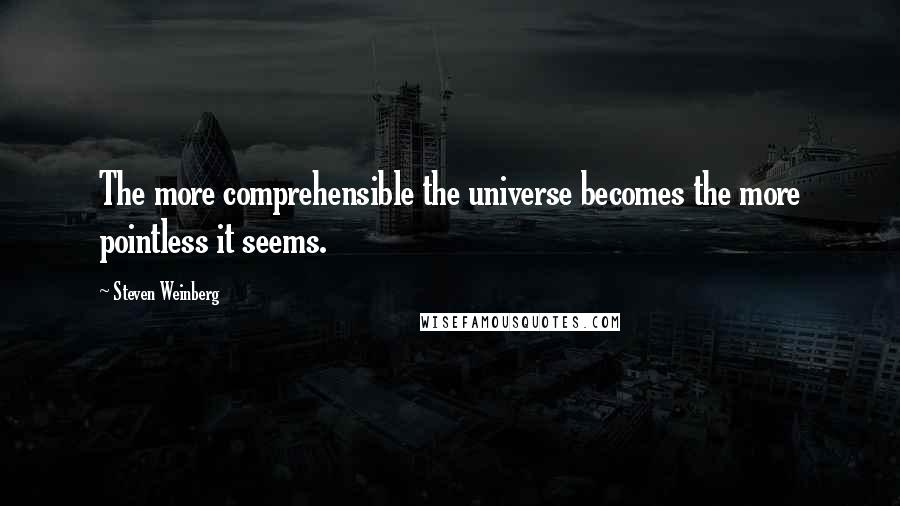 The more comprehensible the universe becomes the more pointless it seems.

~ Steven Weinberg

WISEFAMOUSQUOTES.COM